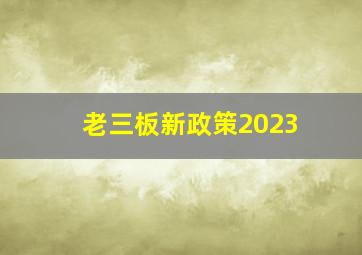 老三板新政策2023